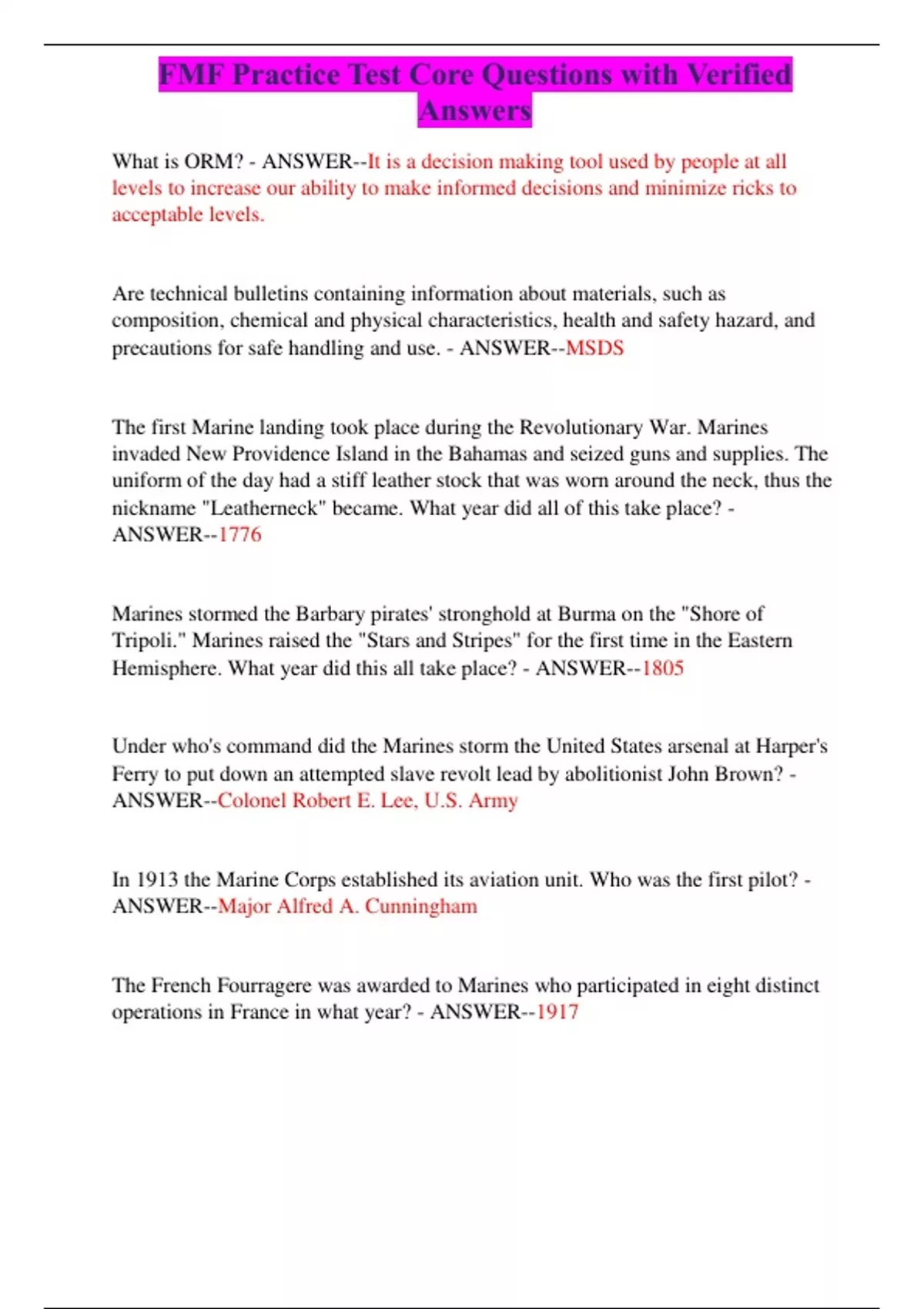 FMF Practice Test Core Questions with Verified Answers

What is ORM? - ANSWER--It is a decision making tool used by people at all levels to increase our ability to make informed decisions and minimize ricks to acceptable levels.

Are technical bulletins containing information about materials, such as composition, chemical and physical characteristics, health and safety hazard, and precautions for safe handling and use. - ANSWER--MSDS

The first Marine landing took place during the Revolutionary War. Marines invaded New Providence Island in the Bahamas and seized guns and supplies. The uniform of the day had a stiff leather stock that was worn around the neck, thus the nickname "Leatherneck" became. What year did all of this take place? - ANSWER--1776

Marines stormed the Barbary pirates' stronghold at Burma on the "Shore of Tripoli." Marines raised the "Stars and Stripes" for the first time in the Eastern Hemisphere. What year did this all take place? - ANSWER--1805

Under who's command did the Marines storm the United States arsenal at Harper's Ferry to put down an attempted slave revolt lead by abolitionist John Brown? - ANSWER--Colonel Robert E. Lee, U.S. Army

In 1913 the Marine Corps established its aviation unit. Who was the first pilot? - ANSWER--Major Alfred A. Cunningham

The French Fourragere was awarded to Marines who participated in eight distinct operations in France in what year? - ANSWER--1917